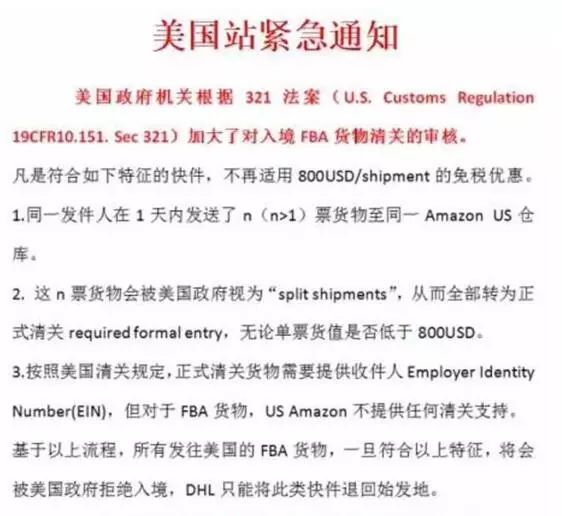 美国站紧急通知

美国政府机关根据 321 法案（U.S. Customs Regulation 19CFR10.151. Sec 321）加大了对入境 FBA 货物清关的审核。

凡是符合如下特征的快件，不再适用 800USD/shipment 的免税优惠。

1.同一发件人在 1 天内发送了 n（n>1）票货物至同一 Amazon US 仓库。

2. 这 n 票货物会被美国政府视为“split shipments”，从而全部转为正式清关 required formal entry，无论单票货值是否低于 800USD。

3.按照美国清关规定，正式清关货物需要提供收件人 Employer Identity Number(EIN)，但对于 FBA 货物，US Amazon 不提供任何清关支持。

基于以上流程，所有发往美国的 FBA 货物，一旦符合以上特征，将会被美国政府拒绝入境，DHL 只能将此类快件退回始发地。